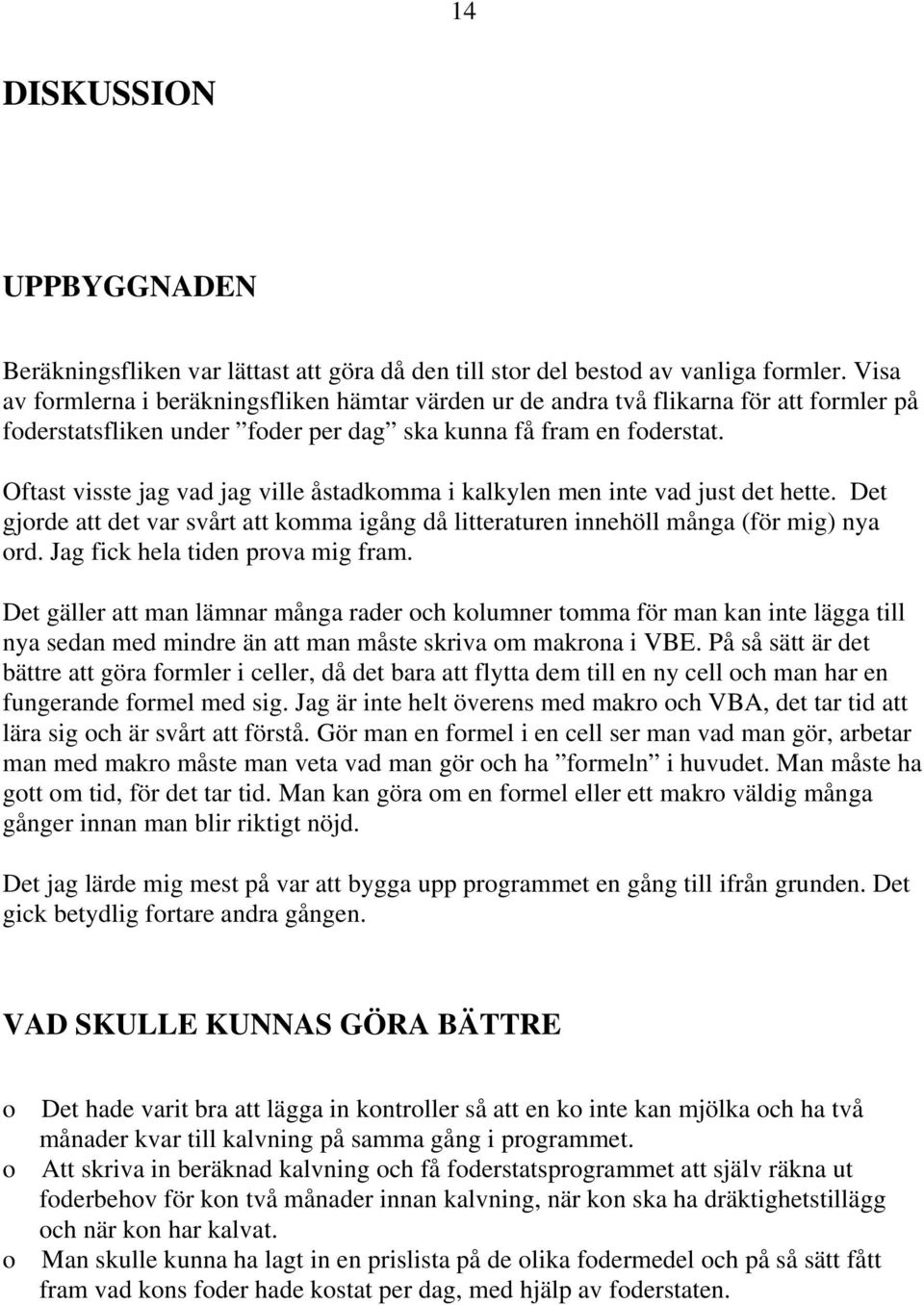 14

DISKUSSION

UPPBYGGNADEN

Beräkningsfliken var lättast att göra då den till stor del bestod av vanliga formler. Visa av formlerna i beräkningsfliken hämtar värden ur de andra två flikarna för att formler på foderstatsfliken under ”foder per dag” ska kunna få fram en foderstat.

Oftast visste jag vad jag ville åstadkomma i kalkylen men inte vad just det hette. Det gjorde att det var svårt att komma igång då litteraturen innehöll många (för mig) nya ord. Jag fick hela tiden prova mig fram.

Det gäller att man lämnar många rader och kolumner tomma för man kan inte lägga till nya sedan med mindre än att man måste skriva om makrona i VBE. På så sätt är det bättre att göra formler i celler, då det bara att flytta dem till en ny cell och man har en fungerande formel med sig. Jag är inte helt överens med makro och VBA, det tar tid att lära sig och är svårt att förstå. Gör man en formel i en cell ser man vad man gör, arbetar man med makro måste man veta vad man gör och ha ”formeln” i huvudet. Man måste ha gott om tid, för det tar tid. Man kan göra om en formel eller ett makro väldig många gånger innan man blir riktigt nöjd.

Det jag lärde mig mest på var att bygga upp programmet en gång till ifrån grunden. Det gick betydlig fortare andra gången.

VAD SKULLE KUNNAS GÖRA BÄTTRE

o Det hade varit bra att lägga in kontroller så att en ko inte kan mjölka och ha två månader kvar till kalvning på samma gång i programmet.
o Att skriva in beräknad kalvning och få foderstatsprogrammet att själv räkna ut foderbehov för kon två månader innan kalvning, när kon ska ha dräktighetstillägg och när kon har kalvat.
o Man skulle kunna ha lagt in en prislista på de olika fodermedel och på så sätt fått fram vad kons foder hade kostat per dag, med hjälp av foderstaten.